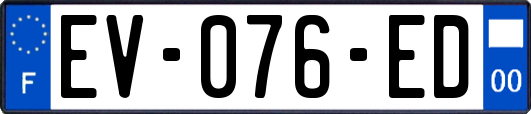 F
EV-076-ED
00